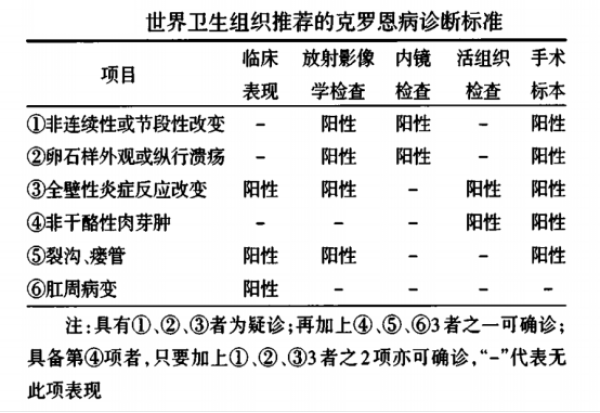 世界卫生组织推荐的克罗恩病诊断标准

| 项目 | 临床表现 | 放射影像学检查 | 内镜检查 | 活组织检查 | 手术标本 |
|---|---|---|---|---|---|
| ①非连续性或节段性改变 | - | 阳性 | 阳性 | - | 阳性 |
| ②卵石样外观或纵行溃疡 | - | 阳性 | 阳性 | - | 阳性 |
| ③全壁性炎症反应改变 | 阳性 | 阳性 | - | 阳性 | 阳性 |
| ④非干酪性肉芽肿 | - | - | - | 阳性 | 阳性 |
| ⑤裂沟、瘘管 | 阳性 | 阳性 | - | - | 阳性 |
| ⑥肛周病变 | 阳性 | - | - | - | - |

注：具有①、②、③者为疑诊；再加上④、⑤、⑥3者之一可确诊；具备第④项者，只要加上①、②、③3者之2项亦可确诊，“-”代表无此项表现